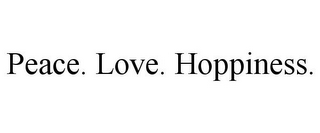 Peace. Love. Hoppiness.